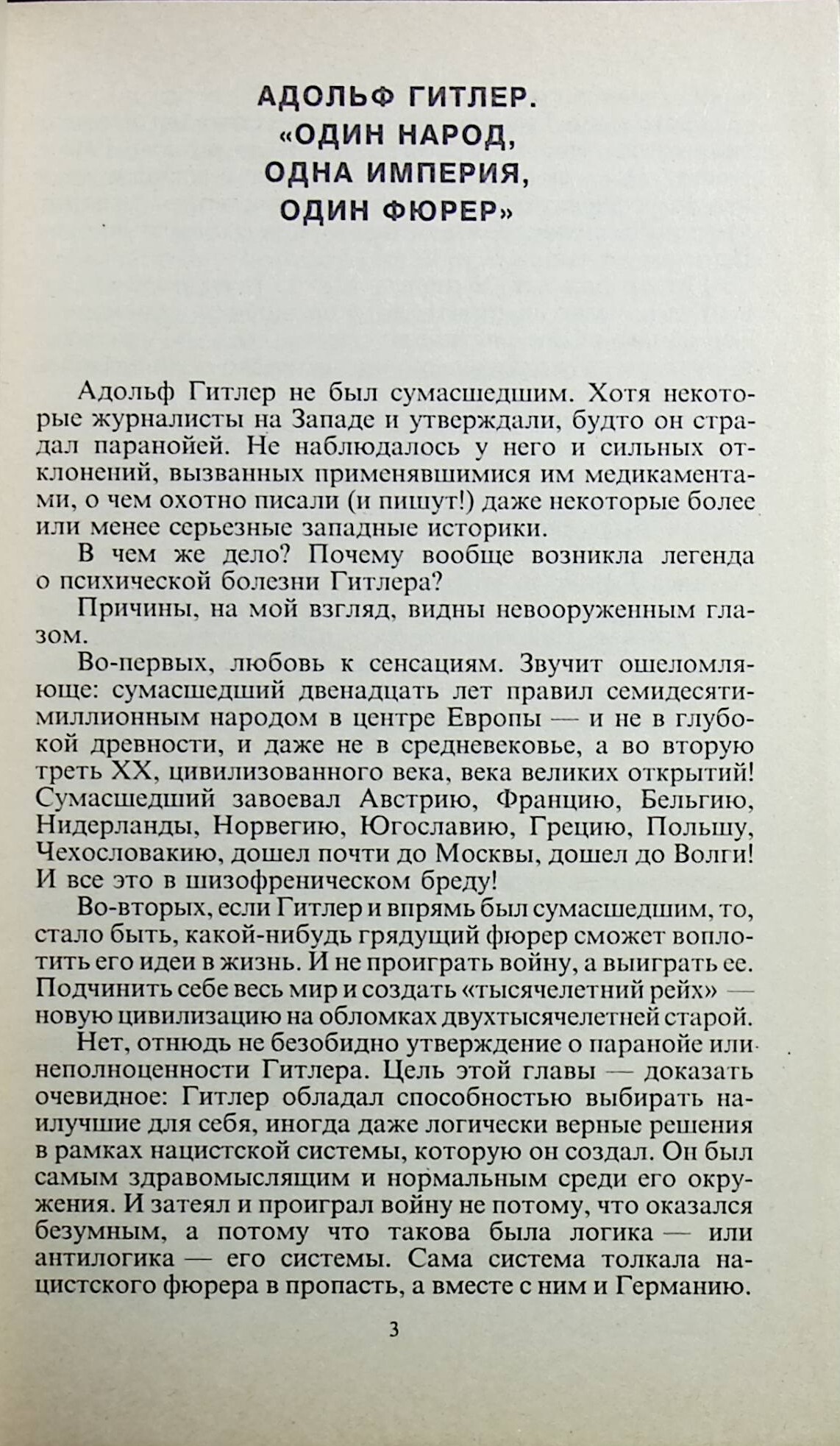 АДОЛЬФ ГИТЛЕР.
«ОДИН НАРОД,
ОДНА ИМПЕРИЯ,
ОДИН ФЮРЕР»

Адольф Гитлер не был сумасшедшим. Хотя некоторые журналисты на Западе и утверждали, будто он страдал паранойей. Не наблюдалось у него и сильных отклонений, вызванных применявшимися им медикаментами, о чем охотно писали (и пишут!) даже некоторые более или менее серьезные западные историки.

В чем же дело? Почему вообще возникла легенда о психической болезни Гитлера?

Причины, на мой взгляд, видны невооруженным глазом.

Во-первых, любовь к сенсациям. Звучит ошеломляюще: сумасшедший двенадцать лет правил семидесятимиллионным народом в центре Европы — и не в глубокой древности, и даже не в средневековье, а во вторую треть XX, цивилизованного века, века великих открытий! Сумасшедший завоевал Австрию, Францию, Бельгию, Нидерланды, Норвегию, Югославию, Грецию, Польшу, Чехословакию, дошел почти до Москвы, дошел до Волги! И все это в шизофреническом бреду!

Во-вторых, если Гитлер и впрямь был сумасшедшим, то, стало быть, какой-нибудь грядущий фюрер сможет воплотить его идеи в жизнь. И не проиграть войну, а выиграть ее. Подчинить себе весь мир и создать «тысячелетний рейх» — новую цивилизацию на обломках двухтысячелетней старой.

Нет, отнюдь не безобидно утверждение о паранойе или неполноценности Гитлера. Цель этой главы — доказать очевидное: Гитлер обладал способностью выбирать наилучшие для себя, иногда даже логически верные решения в рамках нацистской системы, которую он создал. Он был самым здравомыслящим и нормальным среди его окружения. И затеял и проиграл войну не потому, что оказался безумным, а потому что такова была логика — или антилогика — его системы. Сама система толкала нацистского фюрера в пропасть, а вместе с ним и Германию.

3